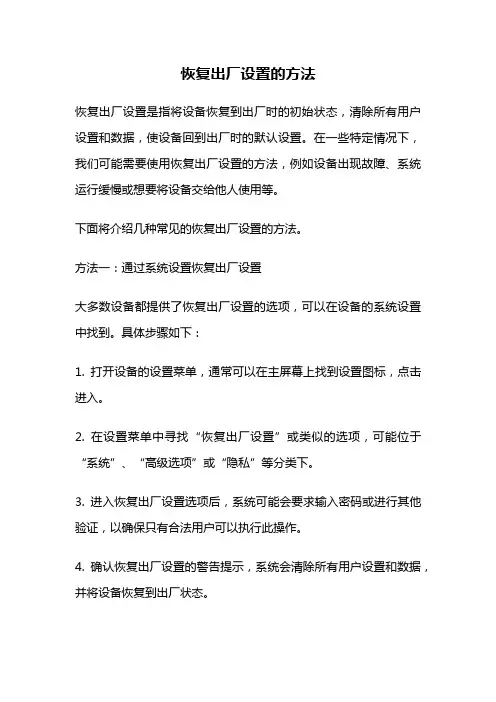 恢复出厂设置的方法

恢复出厂设置是指将设备恢复到出厂时的初始状态，清除所有用户设置和数据，使设备回到出厂时的默认设置。在一些特定情况下，我们可能需要使用恢复出厂设置的方法，例如设备出现故障、系统运行缓慢或想要将设备交给他人使用等。

下面将介绍几种常见的恢复出厂设置的方法。

方法一：通过系统设置恢复出厂设置

大多数设备都提供了恢复出厂设置的选项，可以在设备的系统设置中找到。具体步骤如下：

1. 打开设备的设置菜单，通常可以在主屏幕上找到设置图标，点击进入。

2. 在设置菜单中寻找“恢复出厂设置”或类似的选项，可能位于“系统”、“高级选项”或“隐私”等分类下。

3. 进入恢复出厂设置选项后，系统可能会要求输入密码或进行其他验证，以确保只有合法用户可以执行此操作。

4. 确认恢复出厂设置的警告提示，系统会清除所有用户设置和数据，并将设备恢复到出厂状态。